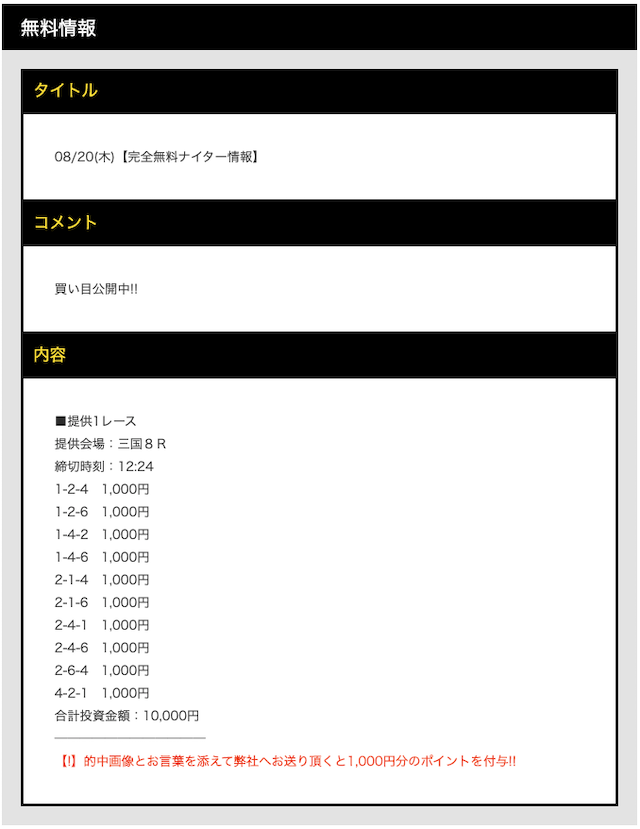 無料情報

タイトル

08/20(木)【完全無料ナイター情報】

コメント

買い目公開中!!

内容

■提供1レース
提供会場：三国８Ｒ
締切時刻：12:24
1-2-4　1,000円
1-2-6　1,000円
1-4-2　1,000円
1-4-6　1,000円
2-1-4　1,000円
2-1-6　1,000円
2-4-1　1,000円
2-4-6　1,000円
2-6-4　1,000円
4-2-1　1,000円
合計投資金額：10,000円

【!】的中画像とお言葉を添えて弊社へお送り頂くと1,000円分のポイントを付与!!